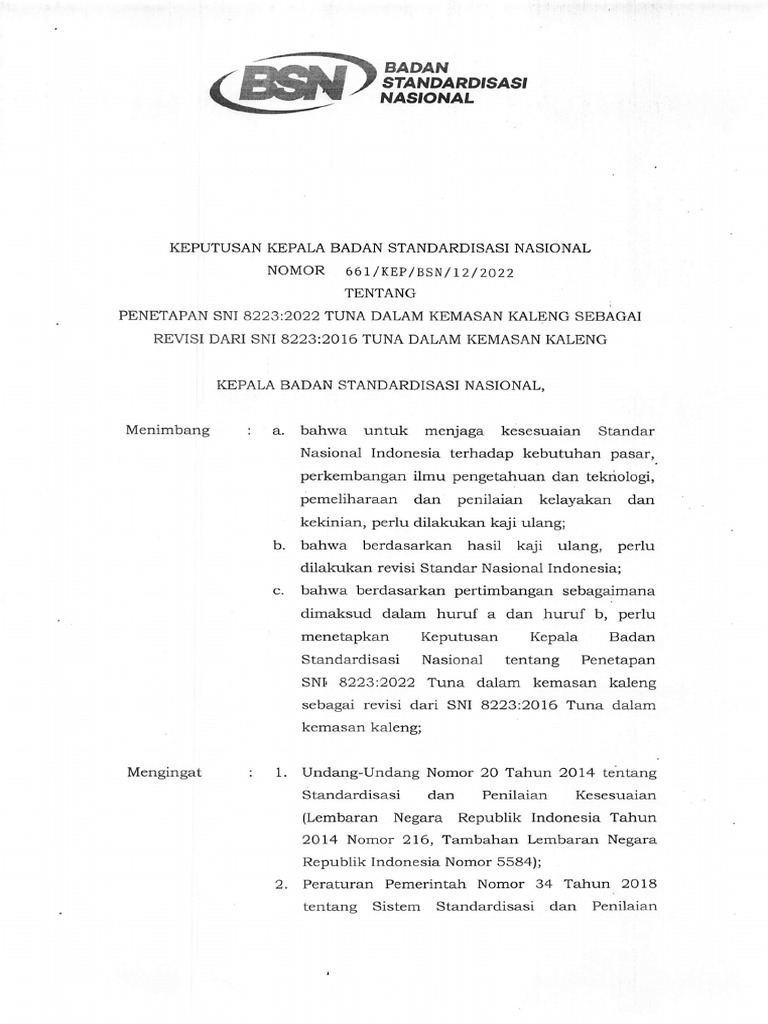 BSN BADAN STANDARDISASI NASIONAL

KEPUTUSAN KEPALA BADAN STANDARDISASI NASIONAL
NOMOR 661/KEP/BSN/12/2022
TENTANG
PENETAPAN SNI 8223:2022 TUNA DALAM KEMASAN KALENG SEBAGAI REVISI DARI SNI 8223:2016 TUNA DALAM KEMASAN KALENG

KEPALA BADAN STANDARDISASI NASIONAL,

Menimbang : a. bahwa untuk menjaga kesesuaian Standar Nasional Indonesia terhadap kebutuhan pasar, perkembangan ilmu pengetahuan dan teknologi, pemeliharaan dan penilaian kelayakan dan kekinian, perlu dilakukan kaji ulang;
b. bahwa berdasarkan hasil kaji ulang, perlu dilakukan revisi Standar Nasional Indonesia;
c. bahwa berdasarkan pertimbangan sebagaimana dimaksud dalam huruf a dan huruf b, perlu menetapkan Keputusan Kepala Badan Standardisasi Nasional tentang Penetapan SNI 8223:2022 Tuna dalam kemasan kaleng sebagai revisi dari SNI 8223:2016 Tuna dalam kemasan kaleng;

Mengingat : 1. Undang-Undang Nomor 20 Tahun 2014 tentang Standardisasi dan Penilaian Kesesuaian (Lembaran Negara Republik Indonesia Tahun 2014 Nomor 216, Tambahan Lembaran Negara Republik Indonesia Nomor 5584);
2. Peraturan Pemerintah Nomor 34 Tahun 2018 tentang Sistem Standardisasi dan Penilaian